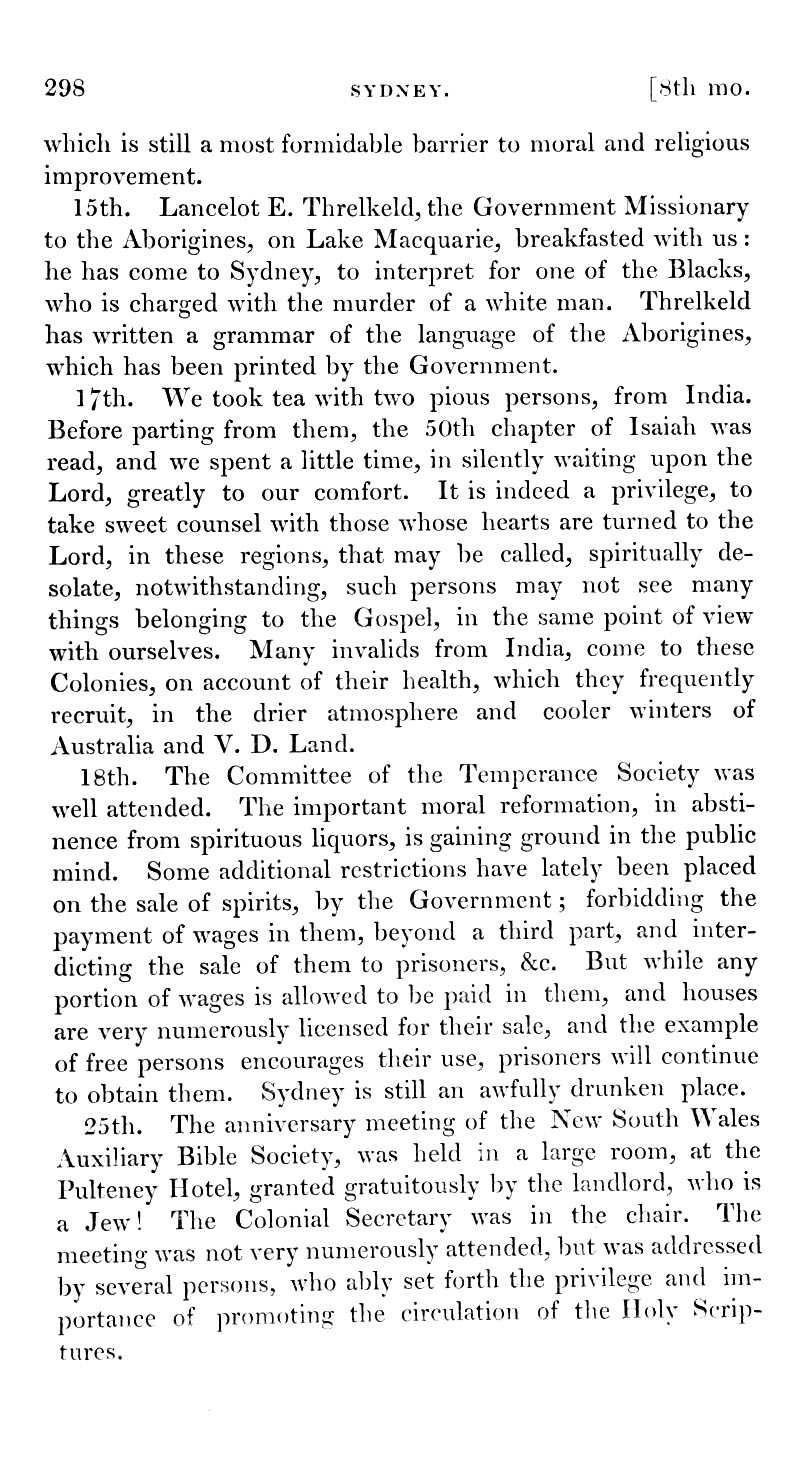 298 SYDNEY. [8th mo.

which is still a most formidable barrier to moral and religious improvement.

15th. Lancelot E. Threlkeld, the Government Missionary to the Aborigines, on Lake Macquarie, breakfasted with us: he has come to Sydney, to interpret for one of the Blacks, who is charged with the murder of a white man. Threlkeld has written a grammar of the language of the Aborigines, which has been printed by the Government.

17th. We took tea with two pious persons, from India. Before parting from them, the 50th chapter of Isaiah was read, and we spent a little time, in silently waiting upon the Lord, greatly to our comfort. It is indeed a privilege, to take sweet counsel with those whose hearts are turned to the Lord, in these regions, that may be called, spiritually desolate, notwithstanding, such persons may not see many things belonging to the Gospel, in the same point of view with ourselves. Many invalids from India, come to these Colonies, on account of their health, which they frequently recruit, in the drier atmosphere and cooler winters of Australia and V. D. Land.

18th. The Committee of the Temperance Society was well attended. The important moral reformation, in abstinence from spirituous liquors, is gaining ground in the public mind. Some additional restrictions have lately been placed on the sale of spirits, by the Government; forbidding the payment of wages in them, beyond a third part, and interdicting the sale of them to prisoners, &c. But while any portion of wages is allowed to be paid in them, and houses are very numerously licensed for their sale, and the example of free persons encourages their use, prisoners will continue to obtain them. Sydney is still an awfully drunken place.

25th. The anniversary meeting of the New South Wales Auxiliary Bible Society, was held in a large room, at the Pulteney Hotel, granted gratuitously by the landlord, who is a Jew! The Colonial Secretary was in the chair. The meeting was not very numerously attended, but was addressed by several persons, who ably set forth the privilege and importance of promoting the circulation of the Holy Scriptures.